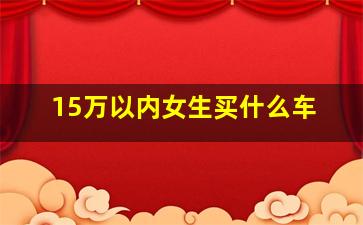 15万以内女生买什么车